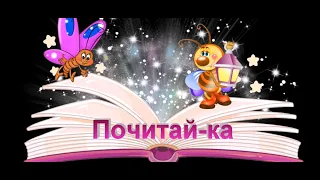 Почитай-ка